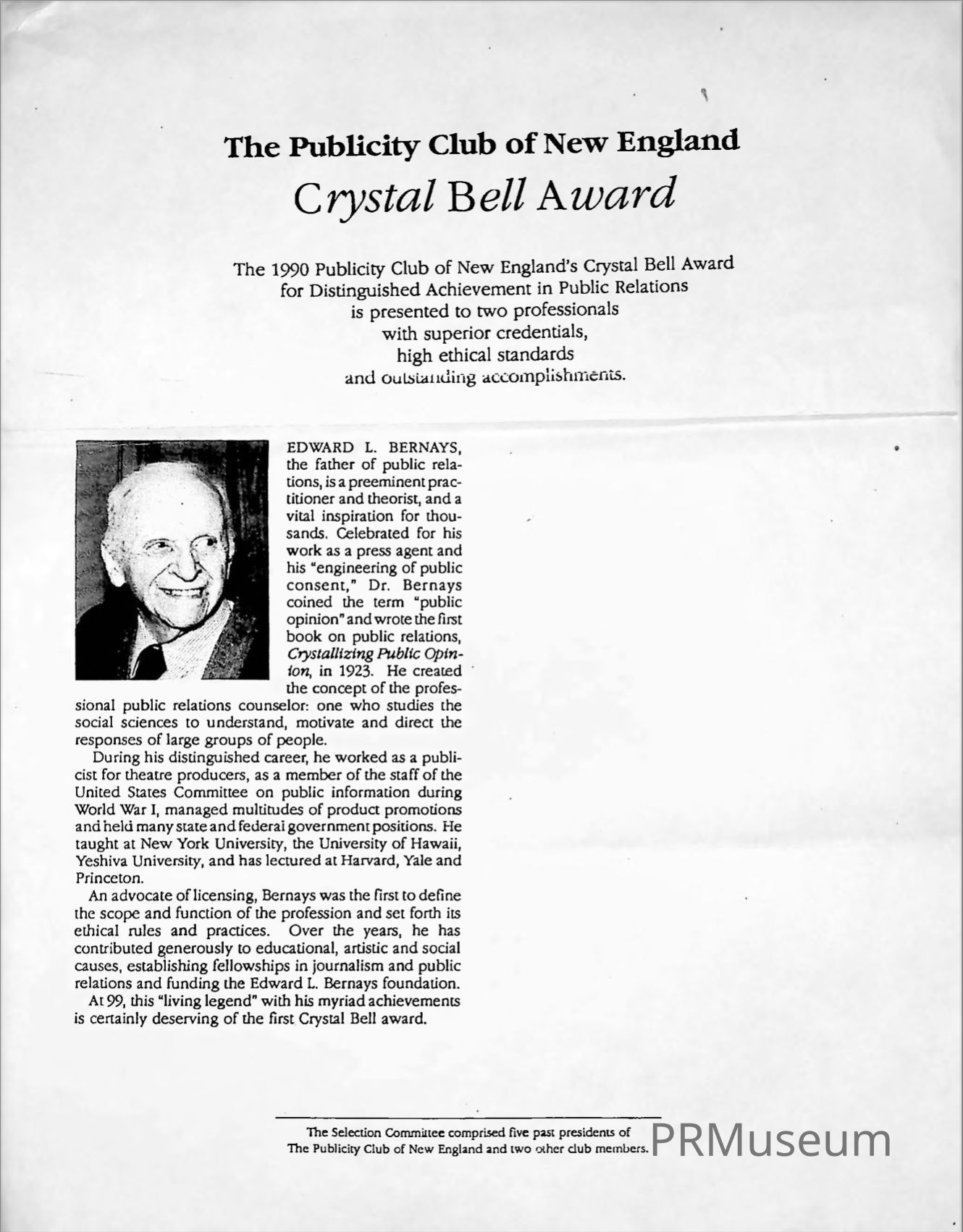 The Publicity Club of New England

Crystal Bell Award

The 1990 Publicity Club of New England's Crystal Bell Award for Distinguished Achievement in Public Relations is presented to two professionals with superior credentials, high ethical standards and outstanding accomplishments.

EDWARD L. BERNAYS, the father of public relations, is a preeminent practitioner and theorist, and a vital inspiration for thousands. Celebrated for his work as a press agent and his "engineering of public consent," Dr. Bernays coined the term "public opinion" and wrote the first book on public relations, Crystallizing Public Opinion, in 1923. He created the concept of the professional public relations counselor: one who studies the social sciences to understand, motivate and direct the responses of large groups of people.

During his distinguished career, he worked as a publicist for theatre producers, as a member of the staff of the United States Committee on public information during World War I, managed multitudes of product promotions and held many state and federal government positions. He taught at New York University, the University of Hawaii, Yeshiva University, and has lectured at Harvard, Yale and Princeton.

An advocate of licensing, Bernays was the first to define the scope and function of the profession and set forth its ethical rules and practices. Over the years, he has contributed generously to educational, artistic and social causes, establishing fellowships in journalism and public relations and funding the Edward L. Bernays foundation.

At 99, this "living legend" with his myriad achievements is certainly deserving of the first Crystal Bell award.

The Selection Committee comprised five past presidents of The Publicity Club of New England and two other club members.

PRMuseum